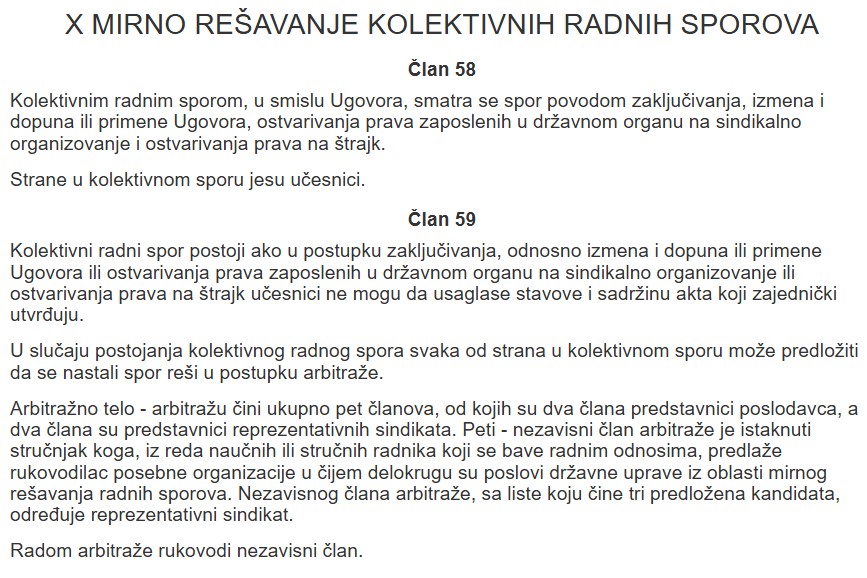 X MIRNO REŠAVANJE KOLEKTIVNIH RADNIH SPOROVA

Član 58

Kolektivnim radnim sporom, u smislu Ugovora, smatra se spor povodom zaključivanja, izmena i dopuna ili primene Ugovora, ostvarivanja prava zaposlenih u državnom organu na sindikalno organizovanje i ostvarivanja prava na štrajk.

Strane u kolektivnom sporu jesu učesnici.

Član 59

Kolektivni radni spor postoji ako u postupku zaključivanja, odnosno izmena i dopuna ili primene Ugovora ili ostvarivanja prava zaposlenih u državnom organu na sindikalno organizovanje ili ostvarivanja prava na štrajk učesnici ne mogu da usaglase stavove i sadržinu akta koji zajednički utvrđuju.

U slučaju postojanja kolektivnog radnog spora svaka od strana u kolektivnom sporu može predložiti da se nastali spor reši u postupku arbitraže.

Arbitražno telo - arbitražu čini ukupno pet članova, od kojih su dva člana predstavnici poslodavca, a dva člana su predstavnici reprezentativnih sindikata. Peti - nezavisni član arbitraže je istaknuti stručnjak koga, iz reda naučnih ili stručnih radnika koji se bave radnim odnosima, predlaže rukovodilac posebne organizacije u čijem delokrugu su poslovi državne uprave iz oblasti mirnog rešavanja radnih sporova. Nezavisnog člana arbitraže, sa liste koju čine tri predložena kandidata, određuje reprezentativni sindikat.

Radom arbitraže rukovodi nezavisni član.